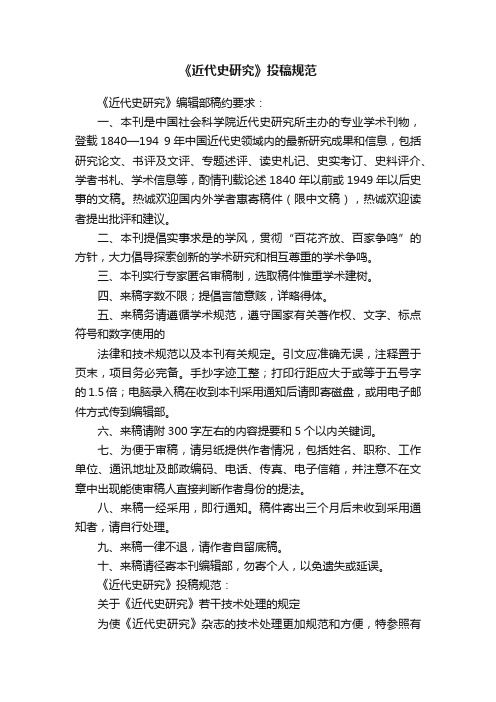 《近代史研究》投稿规范

《近代史研究》编辑部稿约要求：

一、本刊是中国社会科学院近代史研究所主办的专业学术刊物，登载 1840—194 9 年中国近代史领域内的最新研究成果和信息，包括研究论文、书评及文评、专题述评、读史札记、史实考订、史料评介、学者书札、学术信息等，酌情刊载论述 1840 年以前或 1949 年以后史事的文稿。热诚欢迎国内外学者惠寄稿件（限中文稿），热诚欢迎读者提出批评和建议。

二、本刊提倡实事求是的学风，贯彻“百花齐放、百家争鸣”的方针，大力倡导探索创新的学术研究和相互尊重的学术争鸣。

三、本刊实行专家匿名审稿制，选取稿件惟重学术建树。

四、来稿字数不限；提倡言简意赅，详略得体。

五、来稿务请遵循学术规范，遵守国家有关著作权、文字、标点符号和数字使用的

法律和技术规范以及本刊有关规定。引文应准确无误，注释置于页末，项目务必完备。手抄字迹工整；打印行距应大于或等于五号字的 1.5 倍；电脑录入稿在收到本刊采用通知后请即寄磁盘，或用电子邮件方式传到编辑部。

六、来稿请附 300 字左右的内容提要和 5 个以内关键词。

七、为便于审稿，请另纸提供作者情况，包括姓名、职称、工作单位、通讯地址及邮政编码、电话、传真、电子信箱，并注意不在文章中出现能使审稿人直接判断作者身份的提法。

八、来稿一经采用，即行通知。稿件寄出三个月后未收到采用通知者，请自行处理。

九、来稿一律不退，请作者自留底稿。

十、来稿请径寄本刊编辑部，勿寄个人，以免遗失或延误。

《近代史研究》投稿规范：

关于《近代史研究》若干技术处理的规定

为使《近代史研究》杂志的技术处理更加规范和方便，特参照有